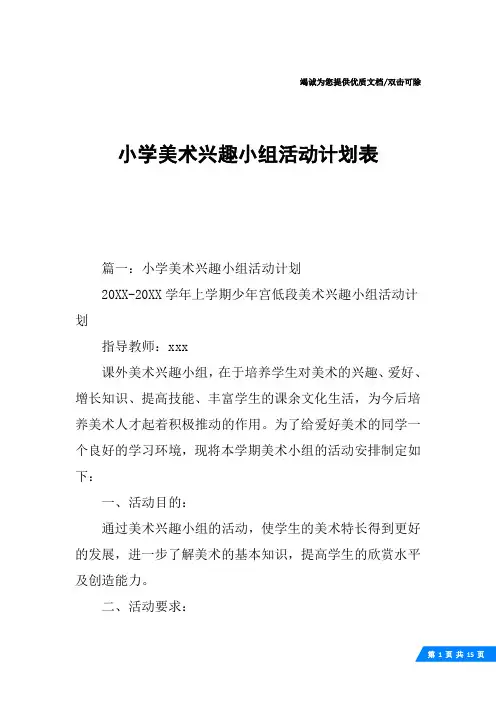 竭诚为您提供优质文档/双击可除

小学美术兴趣小组活动计划表

篇一：小学美术兴趣小组活动计划

20XX-20XX学年上学期少年宫低段美术兴趣小组活动计划

指导教师：xxx

课外美术兴趣小组，在于培养学生对美术的兴趣、爱好、增长知识、提高技能、丰富学生的课余文化生活，为今后培养美术人才起着积极推动的作用。为了给爱好美术的同学一个良好的学习环境，现将本学期美术小组的活动安排制定如下：

一、活动目的：

通过美术兴趣小组的活动，使学生的美术特长得到更好的发展，进一步了解美术的基本知识，提高学生的欣赏水平及创造能力。

二、活动要求：

第 1 页 共 15 页